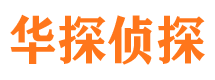 华探侦探